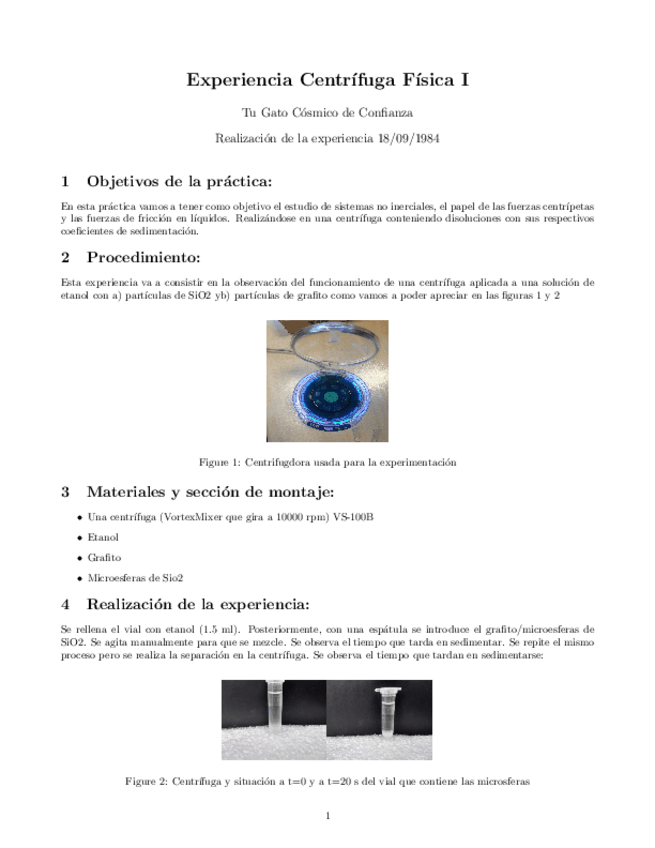 Experiencia Centrífuga Física I

Tu Gato Cósmico de Confianza

Realización de la experiencia 18/09/1984

1 Objetivos de la práctica:

En esta práctica vamos a tener como objetivo el estudio de sistemas no inerciales, el papel de las fuerzas centrípetas y las fuerzas de fricción en líquidos. Realizándose en una centrífuga conteniendo disoluciones con sus respectivos coeficientes de sedimentación.

2 Procedimiento:

Esta experiencia va a consistir en la observación del funcionamiento de una centrífuga aplicada a una solución de etanol con a) partículas de SiO2 yb) partículas de grafito como vamos a poder apreciar en las figuras 1 y 2

Figure 1: Centrifugdora usada para la experimentación

3 Materiales y sección de montaje:

• Una centrífuga (VortexMixer que gira a 10000 rpm) VS-100B

• Etanol

• Grafito

• Microesferas de Sio2

4 Realización de la experiencia:

Se rellena el vial con etanol (1.5 ml). Posteriormente, con una espátula se introduce el grafito/microesferas de SiO2. Se agita manualmente para que se mezcle. Se observa el tiempo que tarda en sedimentar. Se repite el mismo proceso pero se realiza la separación en la centrífuga. Se observa el tiempo que tardan en sedimentarse:

Figure 2: Centrífuga y situación a t=0 y a t=20 s del vial que contiene las microsferas

1